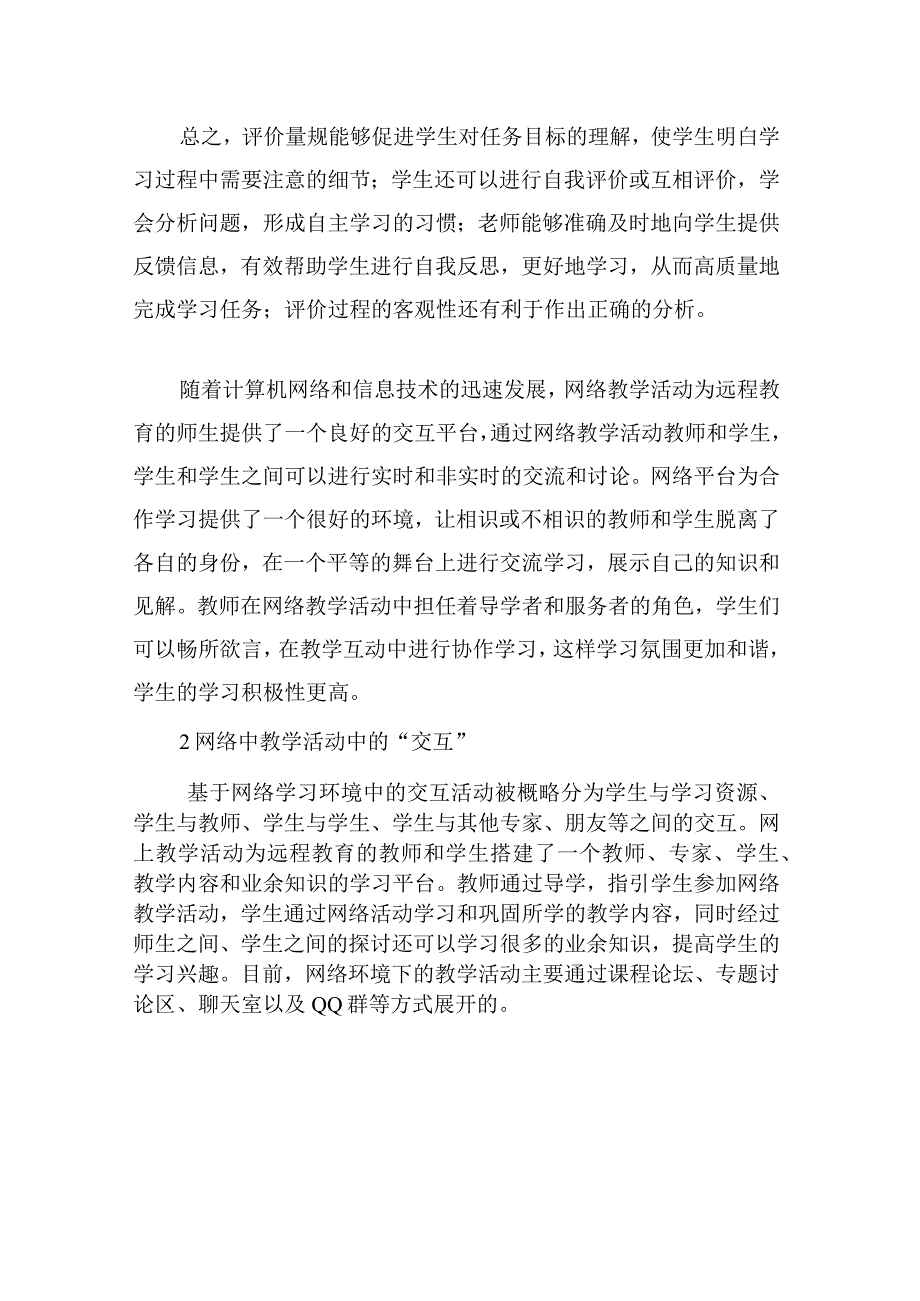 总之，评价量规能够促进学生对任务目标的理解，使学生明白学习过程中需要注意的细节；学生还可以进行自我评价或互相评价，学会分析问题，形成自主学习的习惯；老师能够准确及时地向学生提供反馈信息，有效帮助学生进行自我反思，更好地学习，从而高质量地完成学习任务；评价过程的客观性还有利于作出正确的分析。

随着计算机网络和信息技术的迅速发展，网络教学活动为远程教育的师生提供了一个良好的交互平台，通过网络教学活动教师和学生，学生和学生之间可以进行实时和非实时的交流和讨论。网络平台为合作学习提供了一个很好的环境，让相识或不相识的教师和学生脱离了各自的身份，在一个平等的舞台上进行交流学习，展示自己的知识和见解。教师在网络教学活动中担任着导学者和服务者的角色，学生们可以畅所欲言，在教学互动中进行协作学习，这样学习氛围更加和谐，学生的学习积极性更高。

2 网络中教学活动中的“交互”

基于网络学习环境中的交互活动被概略分为学生与学习资源、学生与教师、学生与学生、学生与其他专家、朋友等之间的交互。网上教学活动为远程教育的教师和学生搭建了一个教师、专家、学生、教学内容和业余知识的学习平台。教师通过导学，指引学生参加网络教学活动，学生通过网络活动学习和巩固所学的教学内容，同时经过师生之间、学生之间的探讨还可以学习很多的业余知识，提高学生的学习兴趣。目前，网络环境下的教学活动主要通过课程论坛、专题讨论区、聊天室以及 QQ 群等方式展开的。